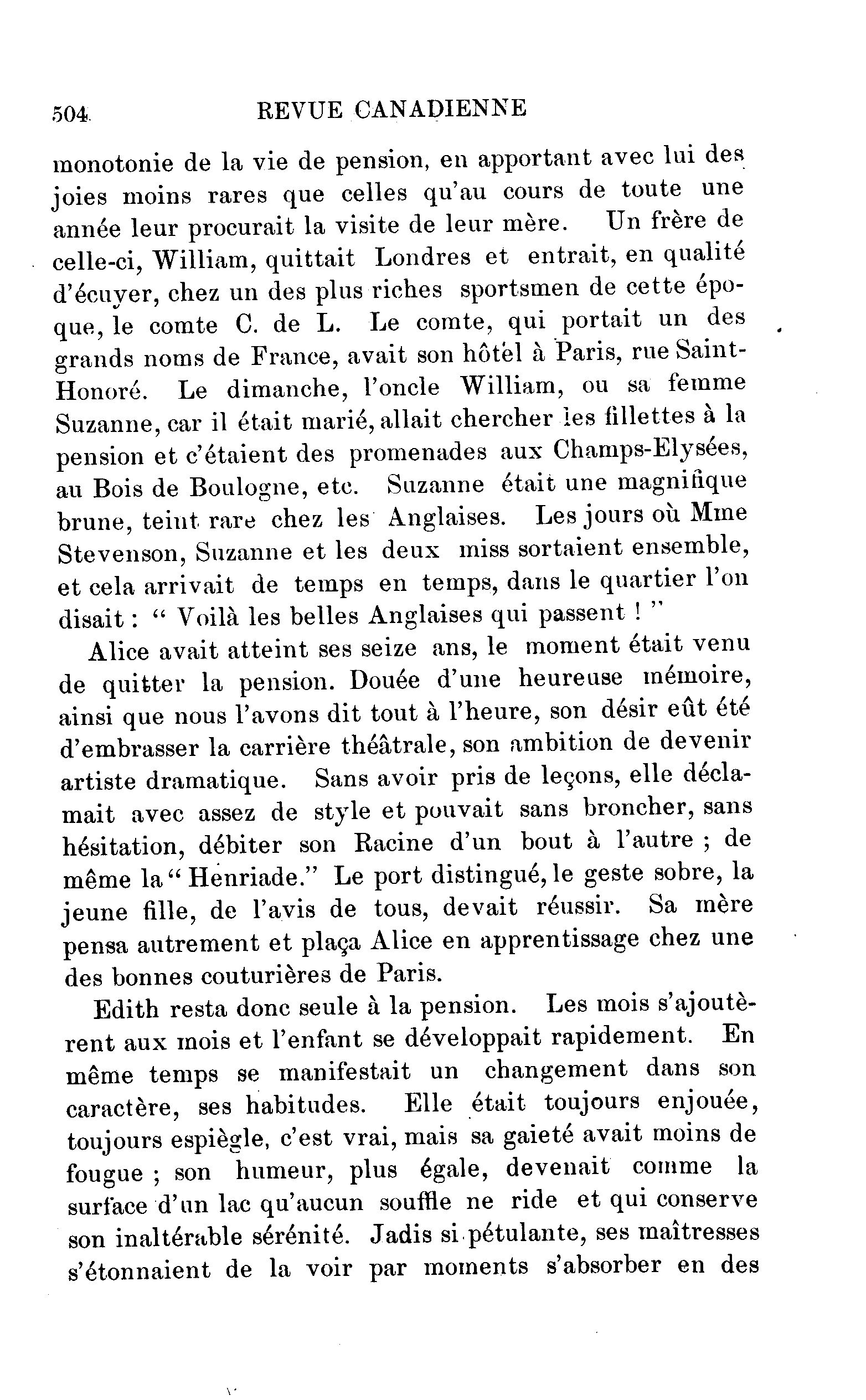 504 REVUE CANADIENNE

monotonie de la vie de pension, en apportant avec lui des joies moins rares que celles qu'au cours de toute une année leur procurait la visite de leur mère. Un frère de celle-ci, William, quittait Londres et entrait, en qualité d'écuyer, chez un des plus riches sportsmen de cette époque, le comte C. de L. Le comte, qui portait un des grands noms de France, avait son hôtel à Paris, rue Saint-Honoré. Le dimanche, l'oncle William, ou sa femme Suzanne, car il était marié, allait chercher les fillettes à la pension et c'étaient des promenades aux Champs-Elysées, au Bois de Boulogne, etc. Suzanne était une magnifique brune, teint rare chez les Anglaises. Les jours où Mme Stevenson, Suzanne et les deux miss sortaient ensemble, et cela arrivait de temps en temps, dans le quartier l'on disait : " Voilà les belles Anglaises qui passent ! "

Alice avait atteint ses seize ans, le moment était venu de quitter la pension. Douée d'une heureuse mémoire, ainsi que nous l'avons dit tout à l'heure, son désir eût été d'embrasser la carrière théâtrale, son ambition de devenir artiste dramatique. Sans avoir pris de leçons, elle déclamait avec assez de style et pouvait sans broncher, sans hésitation, débiter son Racine d'un bout à l'autre ; de même la " Henriade." Le port distingué, le geste sobre, la jeune fille, de l'avis de tous, devait réussir. Sa mère pensa autrement et plaça Alice en apprentissage chez une des bonnes couturières de Paris.

Edith resta donc seule à la pension. Les mois s'ajoutèrent aux mois et l'enfant se développait rapidement. En même temps se manifestait un changement dans son caractère, ses habitudes. Elle était toujours enjouée, toujours espiègle, c'est vrai, mais sa gaieté avait moins de fougue ; son humeur, plus égale, devenait comme la surface d'un lac qu'aucun souffle ne ride et qui conserve son inaltérable sérénité. Jadis si pétulante, ses maîtresses s'étonnaient de la voir par moments s'absorber en des